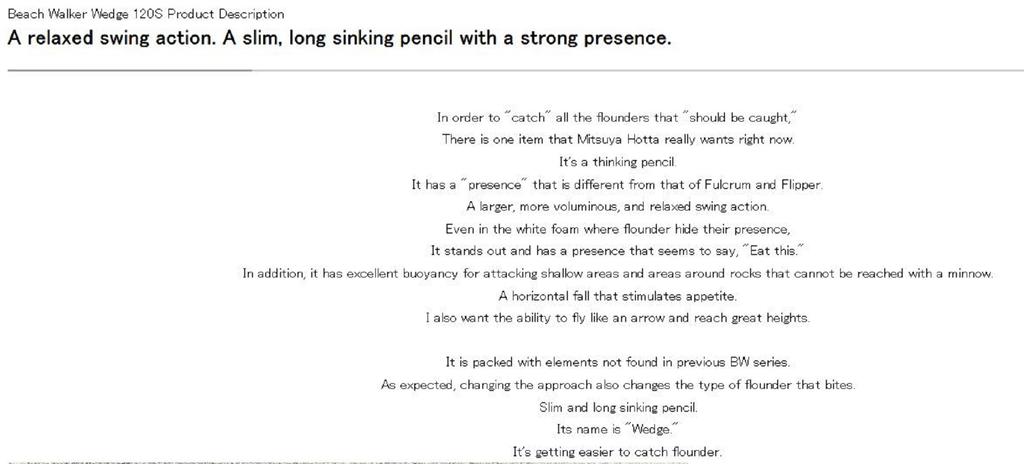 Beach Walker Wedge 120S Product Description

A relaxed swing action. A slim, long sinking pencil with a strong presence.

In order to "catch" all the flounders that "should be caught,"
There is one item that Mitsuya Hotta really wants right now.
It's a thinking pencil.
It has a "presence" that is different from that of Fulcrum and Flipper.
A larger, more voluminous, and relaxed swing action.
Even in the white foam where flounder hide their presence,
It stands out and has a presence that seems to say, "Eat this."
In addition, it has excellent buoyancy for attacking shallow areas and areas around rocks that cannot be reached with a minnow.
A horizontal fall that stimulates appetite.
I also want the ability to fly like an arrow and reach great heights.

It is packed with elements not found in previous BW series.
As expected, changing the approach also changes the type of flounder that bites.
Slim and long sinking pencil.
Its name is "Wedge."
It's getting easier to catch flounder.